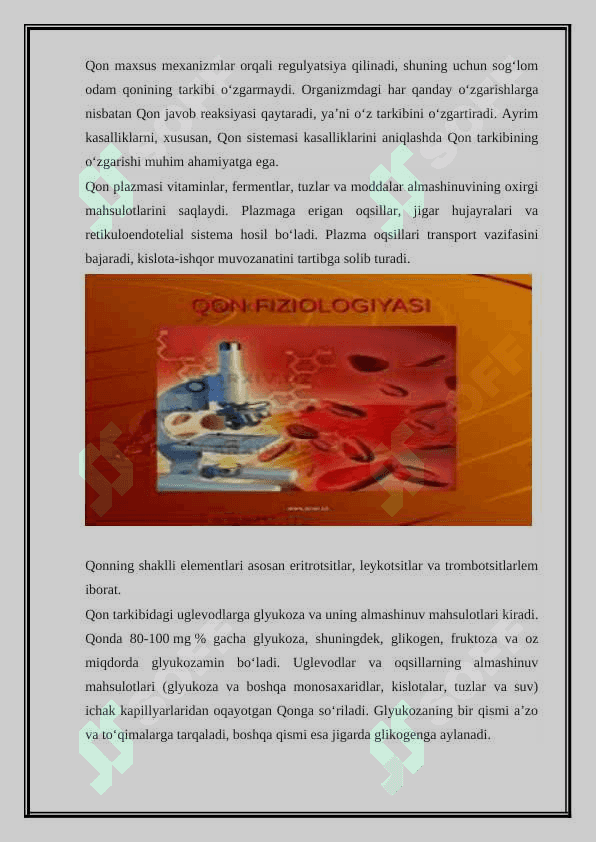 Qon maxsus mexanizmlar orqali regulyatsiya qilinadi, shuning uchun sog‘lom odam qonining tarkibi o‘zgarmaydi. Organizmdagi har qanday o‘zgarishlarga nisbatan Qon javob reaksiyasi qaytaradi, ya’ni o‘z tarkibini o‘zgartiradi. Ayrim kasalliklarni, xususan, Qon sistemasi kasalliklarini aniqlashda Qon tarkibining o‘zgarishi muhim ahamiyatga ega.

Qon plazmasi vitaminlar, fermentlar, tuzlar va moddalar almashinuvining oxirgi mahsulotlarini saqlaydi. Plazmaga erigan oqsillar, jigar hujayralari va retikuloendotelial sistema hosil bo‘ladi. Plazma oqsillari transport vazifasini bajaradi, kislota-ishqor muvozanatini tartibga solib turadi.

QON FIZIOLOGIYASI

Qonning shaklli elementlari asosan eritrotsitlar, leykotsitlar va trombotsitlarlem iborat.

Qon tarkibidagi uglevodlarga glyukoza va uning almashinuv mahsulotlari kiradi. Qonda 80-100 mg % gacha glyukoza, shuningdek, glikogen, fruktoza va oz miqdorda glyukozamin bo‘ladi. Uglevodlar va oqsillarning almashinuv mahsulotlari (glyukoza va boshqa monosaxaridlar, kislotalar, tuzlar va suv) ichak kapillyarlaridan oqayotgan Qonga so‘riladi. Glyukozaning bir qismi a’zo va to‘qimalarga tarqaladi, boshqa qismi esa jigarda glikogenga aylanadi.